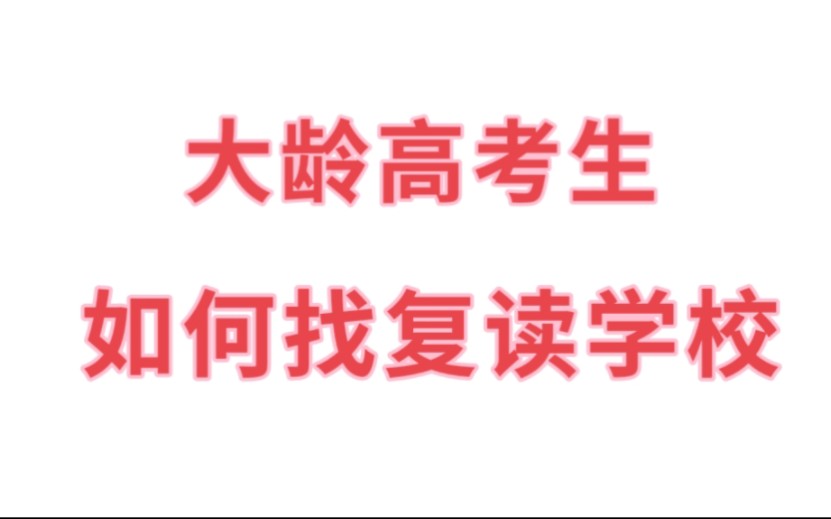 大龄高考生
如何找复读学校